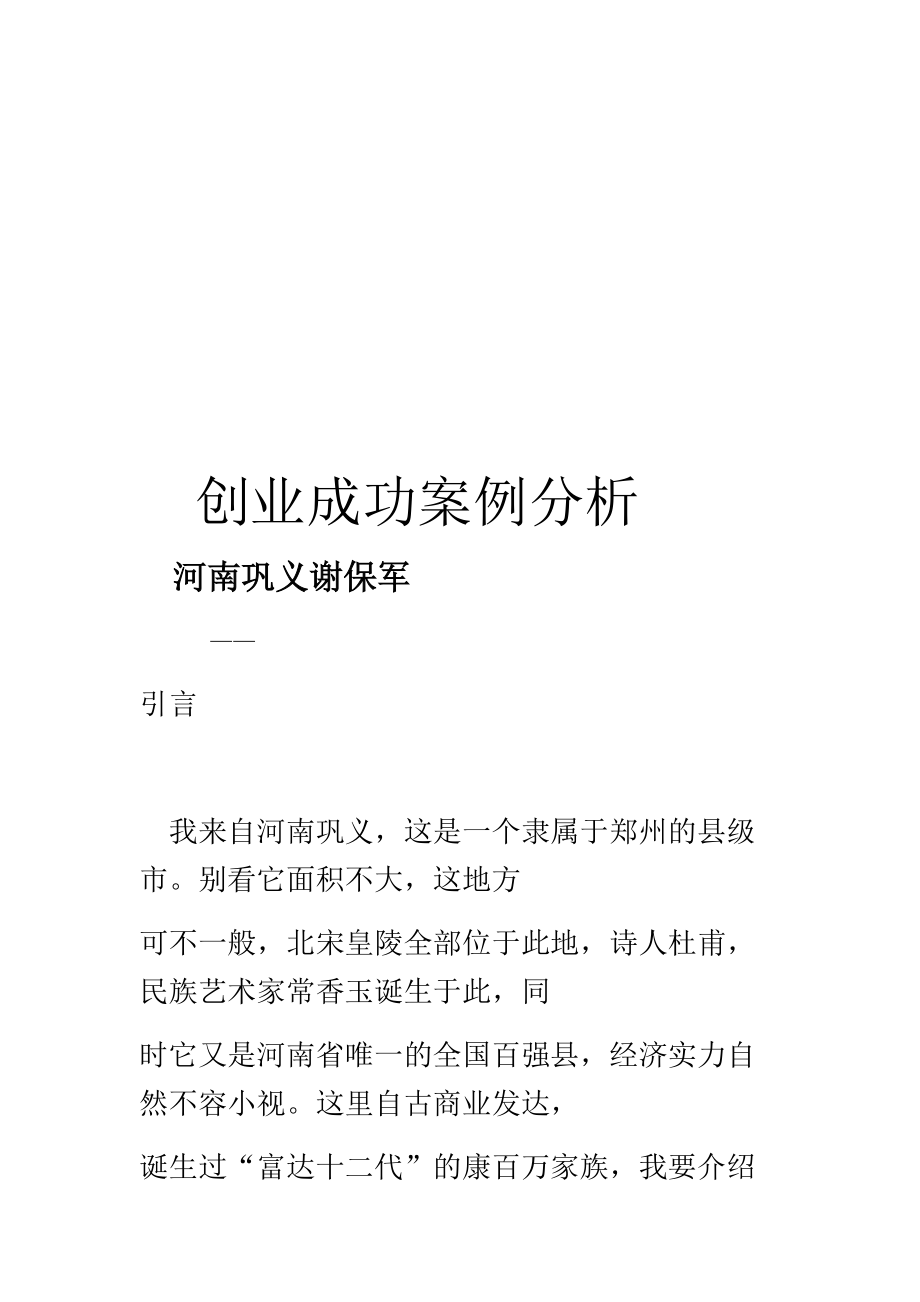 创业成功案例分析

河南巩义谢保军

——

引言

我来自河南巩义，这是一个隶属于郑州的县级市。别看它面积不大，这地方

可不一般，北宋皇陵全部位于此地，诗人杜甫，民族艺术家常香玉诞生于此，同

时它又是河南省唯一的全国百强县，经济实力自然不容小视。这里自古商业发达，

诞生过“富达十二代”的康百万家族，我要介绍